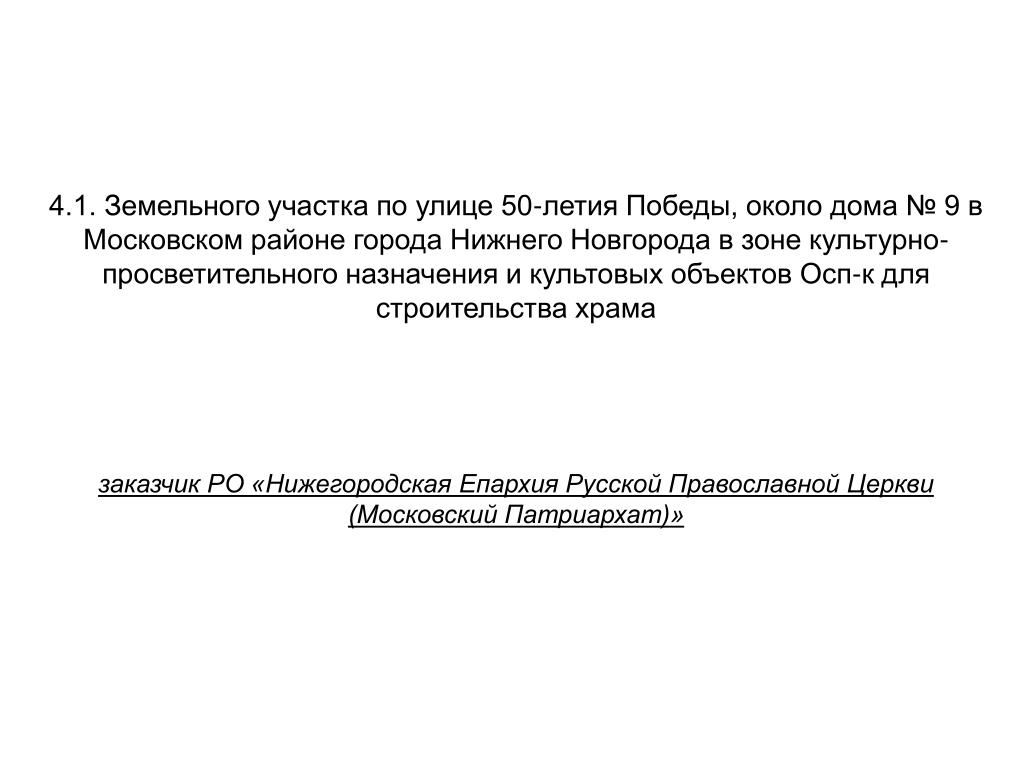 4.1. Земельного участка по улице 50-летия Победы, около дома № 9 в Московском районе города Нижнего Новгорода в зоне культурно-просветительного назначения и культовых объектов Осп-к для строительства храма

заказчик РО «Нижегородская Епархия Русской Православной Церкви (Московский Патриархат)»